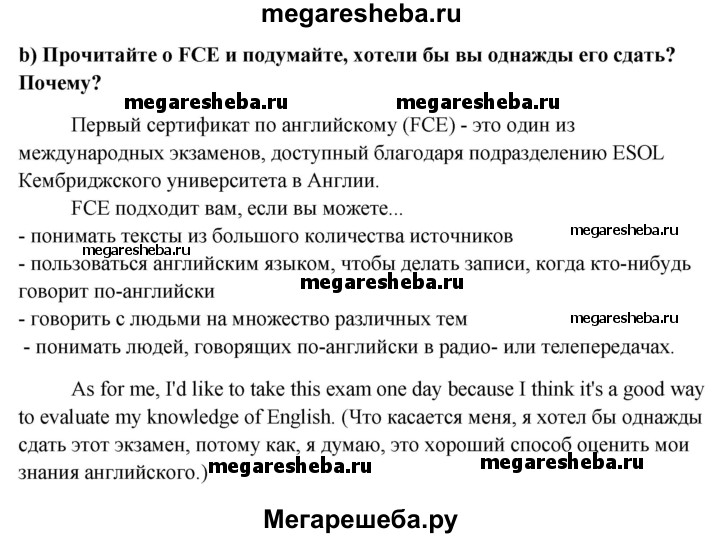 megaresheba.ru

b) Прочитайте о FCE и подумайте, хотели бы вы однажды его сдать? Почему?

megaresheba.ru megaresheba.ru

Первый сертификат по английскому (FCE) - это один из международных экзаменов, доступный благодаря подразделению ESOL Кембриджского университета в Англии.

FCE подходит вам, если вы можете...
- понимать тексты из большого количества источников megaresheba.ru
megaresheba.ru
- пользоваться английским языком, чтобы делать записи, когда кто-нибудь говорит по-английски
megaresheba.ru
- говорить с людьми на множество различных тем megaresheba.ru
- понимать людей, говорящих по-английски в радио- или телепередачах.

As for me, I'd like to take this exam one day because I think it's a good way to evaluate my knowledge of English. (Что касается меня, я хотел бы однажды сдать этот экзамен, потому как, я думаю, это хороший способ оценить мои знания английского.) megaresheba.ru megaresheba.ru

Мегарешеба.ру